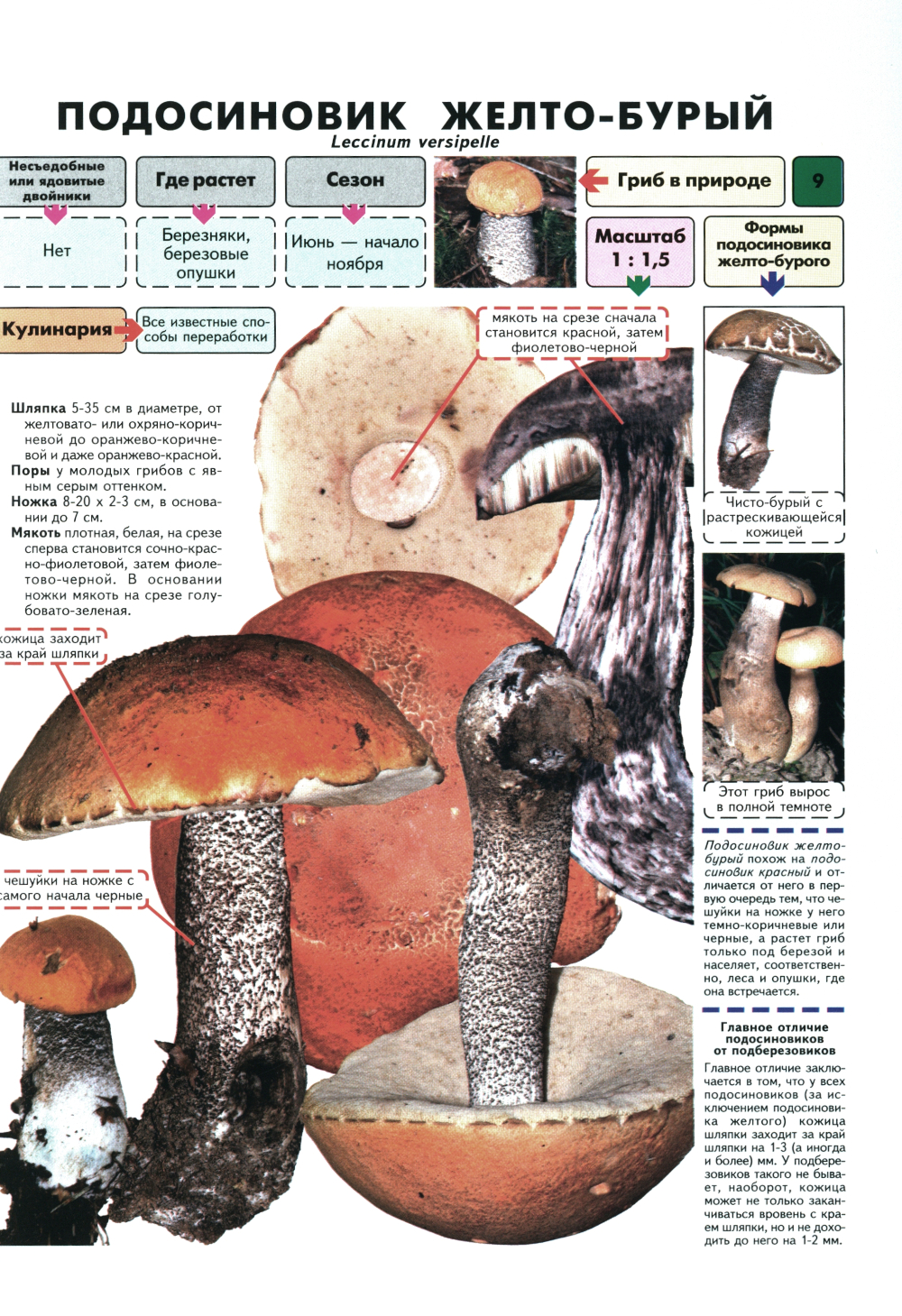 ПОДОСИНОВИК ЖЕЛТО-БУРЫЙ
Leccinum versipelle

Несъедобные или ядовитые двойники

Нет

Где растет

Березняки, березовые опушки

Сезон

Июнь — начало ноября

Гриб в природе

9

Масштаб 1 : 1,5

Формы подосиновика желто-бурого

Кулинария

Все известные способы переработки

мякоть на срезе сначала становится красной, затем фиолетово-черной

Шляпка 5-35 см в диаметре, от желтовато- или охряно-коричневой до оранжево-коричневой и даже оранжево-красной.
Поры у молодых грибов с явным серым оттенком.
Ножка 8-20 x 2-3 см, в основании до 7 см.
Мякоть плотная, белая, на срезе сперва становится сочно-красно-фиолетовой, затем фиолетово-черной. В основании ножки мякоть на срезе голубовато-зеленая.

кожица заходит за край шляпки

чешуйки на ножке с самого начала черные

Чисто-бурый с растрескивающейся кожицей

Этот гриб вырос в полной темноте

Подосиновик желто-бурый похож на подосиновик красный и отличается от него в первую очередь тем, что чешуйки на ножке у него темно-коричневые или черные, а растет гриб только под березой и населяет, соответственно, леса и опушки, где она встречается.

Главное отличие подосиновиков от подберезовиков

Главное отличие заключается в том, что у всех подосиновиков (за исключением подосиновика желтого) кожица шляпки заходит за край шляпки на 1-3 (а иногда и более) мм. У подберезовиков такого не бывает, наоборот, кожица может не только заканчиваться вровень с краем шляпки, но и не доходить до него на 1-2 мм.